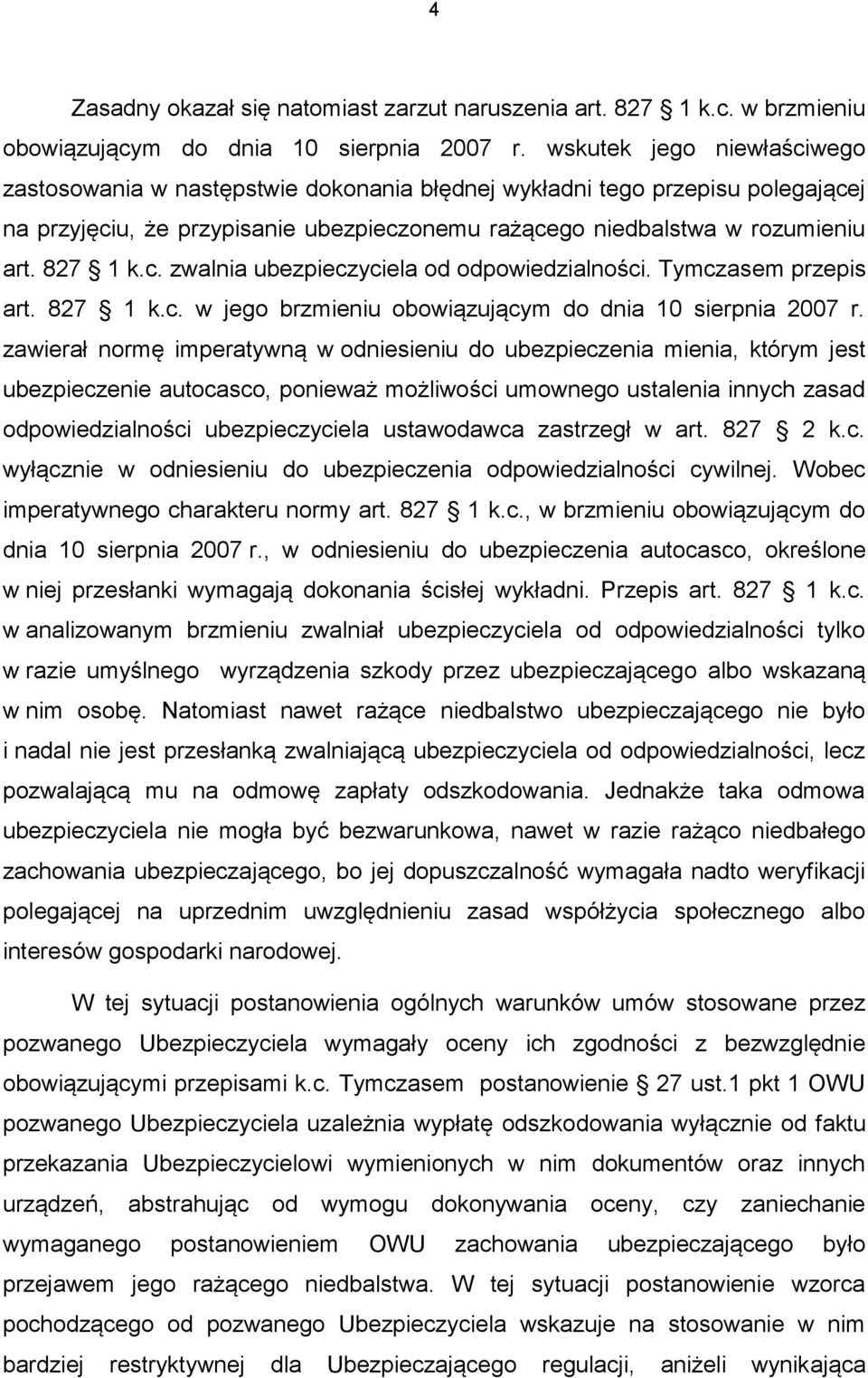 4

Zasadny okazał się natomiast zarzut naruszenia art. 827 1 k.c. w brzmieniu obowiązującym do dnia 10 sierpnia 2007 r. wskutek jego niewłaściwego zastosowania w następstwie dokonania błędnej wykładni tego przepisu polegającej na przyjęciu, że przypisanie ubezpieczonemu rażącego niedbalstwa w rozumieniu art. 827 1 k.c. zwalnia ubezpieczyciela od odpowiedzialności. Tymczasem przepis art. 827 1 k.c. w jego brzmieniu obowiązującym do dnia 10 sierpnia 2007 r. zawierał normę imperatywną w odniesieniu do ubezpieczenia mienia, którym jest ubezpieczenie autocasco, ponieważ możliwości umownego ustalenia innych zasad odpowiedzialności ubezpieczyciela ustawodawca zastrzegł w art. 827 2 k.c. wyłącznie w odniesieniu do ubezpieczenia odpowiedzialności cywilnej. Wobec imperatywnego charakteru normy art. 827 1 k.c., w brzmieniu obowiązującym do dnia 10 sierpnia 2007 r., w odniesieniu do ubezpieczenia autocasco, określone w niej przesłanki wymagają dokonania ścisłej wykładni. Przepis art. 827 1 k.c. w analizowanym brzmieniu zwalniał ubezpieczyciela od odpowiedzialności tylko w razie umyślnego wyrządzenia szkody przez ubezpieczającego albo wskazaną w nim osobę. Natomiast nawet rażące niedbalstwo ubezpieczającego nie było i nadal nie jest przesłanką zwalniającą ubezpieczyciela od odpowiedzialności, lecz pozwalającą mu na odmowę zapłaty odszkodowania. Jednakże taka odmowa ubezpieczyciela nie mogła być bezwarunkowa, nawet w razie rażąco niedbałego zachowania ubezpieczającego, bo jej dopuszczalność wymagała nadto weryfikacji polegającej na uprzednim uwzględnieniu zasad współżycia społecznego albo interesów gospodarki narodowej.

W tej sytuacji postanowienia ogólnych warunków umów stosowane przez pozwanego Ubezpieczyciela wymagały oceny ich zgodności z bezwzględnie obowiązującymi przepisami k.c. Tymczasem postanowienie 27 ust.1 pkt 1 OWU pozwanego Ubezpieczyciela uzależnia wypłatę odszkodowania wyłącznie od faktu przekazania Ubezpieczycielowi wymienionych w nim dokumentów oraz innych urządzeń, abstrahując od wymogu dokonywania oceny, czy zaniechanie wymaganego postanowieniem OWU zachowania ubezpieczającego było przejawem jego rażącego niedbalstwa. W tej sytuacji postanowienie wzorca pochodzącego od pozwanego Ubezpieczyciela wskazuje na stosowanie w nim bardziej restryktywnej dla Ubezpieczającego regulacji, aniżeli wynikająca